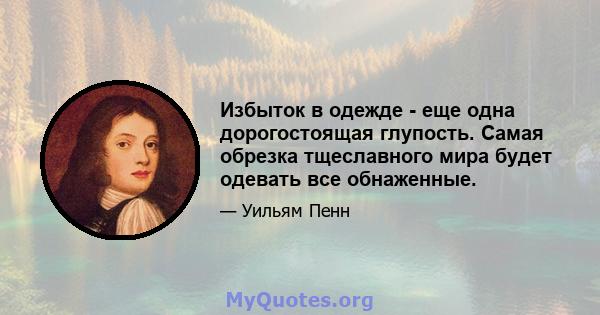 Избыток в одежде - еще одна дорогостоящая глупость. Самая обрезка тщеславного мира будет одевать все обнаженные.

— Уильям Пенн

MyQuotes.org